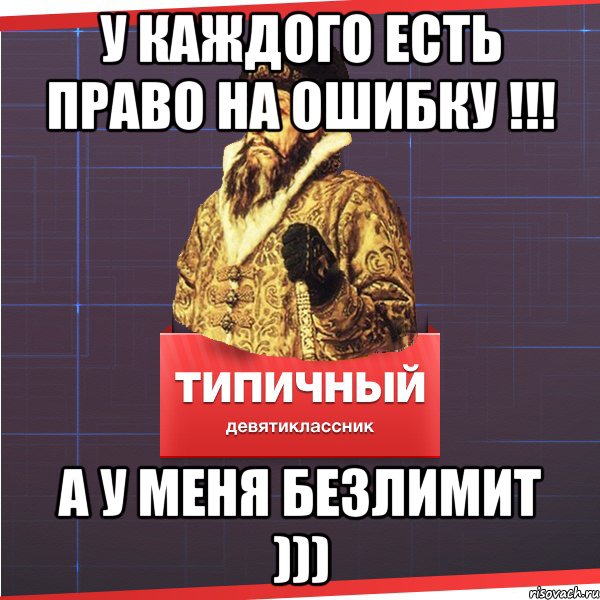 У КАЖДОГО ЕСТЬ ПРАВО НА ОШИБКУ !!!

ТИПИЧНЫЙ
девятиклассник

А У МЕНЯ БЕЗЛИМИТ )))

risovach.ru